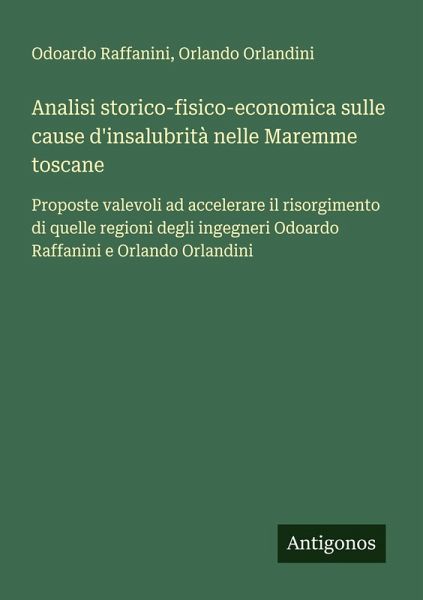 Odoardo Raffanini, Orlando Orlandini

Analisi storico-fisico-economica sulle cause d'insalubrità nelle Maremme toscane

Proposte valevoli ad accelerare il risorgimento di quelle regioni degli ingegneri Odoardo Raffanini e Orlando Orlandini

Antigonos